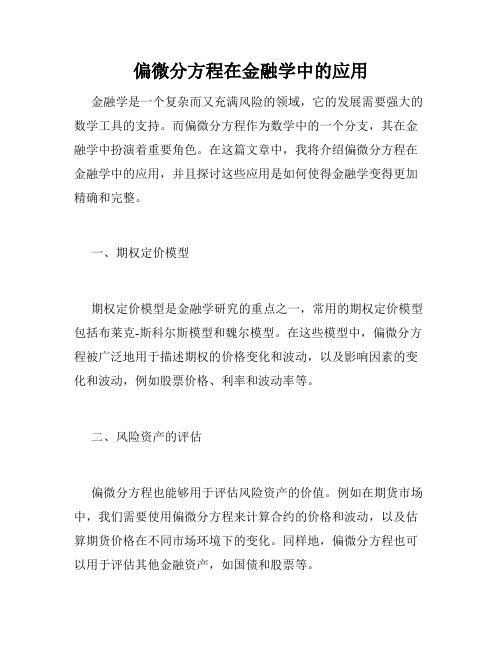 偏微分方程在金融学中的应用

金融学是一个复杂而又充满风险的领域，它的发展需要强大的数学工具的支持。而偏微分方程作为数学中的一个分支，其在金融学中扮演着重要角色。在这篇文章中，我将介绍偏微分方程在金融学中的应用，并且探讨这些应用是如何使得金融学变得更加精确和完整。

一、期权定价模型

期权定价模型是金融学研究的重点之一，常用的期权定价模型包括布莱克-斯科尔斯模型和魏尔模型。在这些模型中，偏微分方程被广泛地用于描述期权的价格变化和波动，以及影响因素的变化和波动，例如股票价格、利率和波动率等。

二、风险资产的评估

偏微分方程也能够用于评估风险资产的价值。例如在期货市场中，我们需要使用偏微分方程来计算合约的价格和波动，以及估算期货价格在不同市场环境下的变化。同样地，偏微分方程也可以用于评估其他金融资产，如国债和股票等。